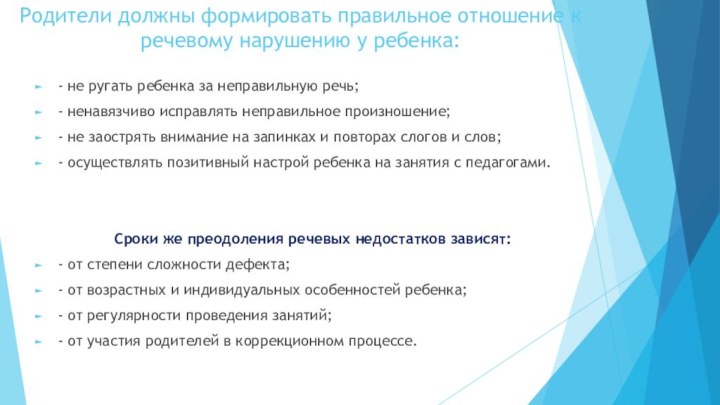 Родители должны формировать правильное отношение к речевому нарушению у ребенка:

- не ругать ребенка за неправильную речь;
- ненавязчиво исправлять неправильное произношение;
- не заострять внимание на запинках и повторах слогов и слов;
- осуществлять позитивный настрой ребенка на занятия с педагогами.

Сроки же преодоления речевых недостатков зависят:
- от степени сложности дефекта;
- от возрастных и индивидуальных особенностей ребенка;
- от регулярности проведения занятий;
- от участия родителей в коррекционном процессе.